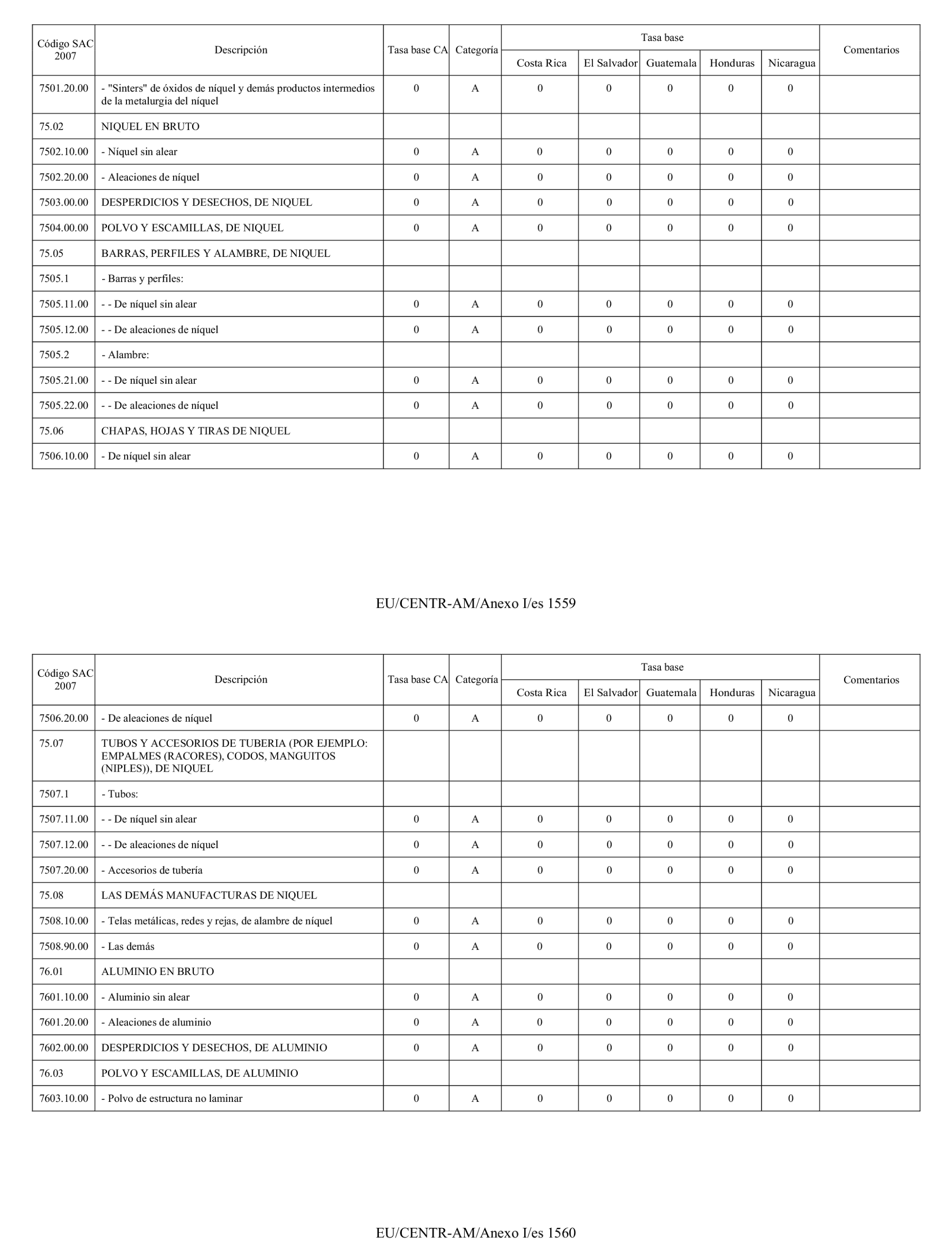 | Código SAC 2007 | Descripción | Tasa base CA | Categoría | Tasa base Costa Rica | Tasa base El Salvador | Tasa base Guatemala | Tasa base Honduras | Tasa base Nicaragua | Comentarios |
|---|---|---|---|---|---|---|---|---|---|
| 7501.20.00 | - "Sinters" de óxidos de níquel y demás productos intermedios de la metalurgia del níquel | 0 | A | 0 | 0 | 0 | 0 | 0 | |
| 75.02 | NIQUEL EN BRUTO | | | | | | | | |
| 7502.10.00 | - Níquel sin alear | 0 | A | 0 | 0 | 0 | 0 | 0 | |
| 7502.20.00 | - Aleaciones de níquel | 0 | A | 0 | 0 | 0 | 0 | 0 | |
| 7503.00.00 | DESPERDICIOS Y DESECHOS, DE NIQUEL | 0 | A | 0 | 0 | 0 | 0 | 0 | |
| 7504.00.00 | POLVO Y ESCAMILLAS, DE NIQUEL | 0 | A | 0 | 0 | 0 | 0 | 0 | |
| 75.05 | BARRAS, PERFILES Y ALAMBRE, DE NIQUEL | | | | | | | | |
| 7505.1 | - Barras y perfiles: | | | | | | | | |
| 7505.11.00 | - - De níquel sin alear | 0 | A | 0 | 0 | 0 | 0 | 0 | |
| 7505.12.00 | - - De aleaciones de níquel | 0 | A | 0 | 0 | 0 | 0 | 0 | |
| 7505.2 | - Alambre: | | | | | | | | |
| 7505.21.00 | - - De níquel sin alear | 0 | A | 0 | 0 | 0 | 0 | 0 | |
| 7505.22.00 | - - De aleaciones de níquel | 0 | A | 0 | 0 | 0 | 0 | 0 | |
| 75.06 | CHAPAS, HOJAS Y TIRAS DE NIQUEL | | | | | | | | |
| 7506.10.00 | - De níquel sin alear | 0 | A | 0 | 0 | 0 | 0 | 0 | |

EU/CENTR-AM/Anexo I/es 1559

| Código SAC 2007 | Descripción | Tasa base CA | Categoría | Tasa base Costa Rica | Tasa base El Salvador | Tasa base Guatemala | Tasa base Honduras | Tasa base Nicaragua | Comentarios |
|---|---|---|---|---|---|---|---|---|---|
| 7506.20.00 | - De aleaciones de níquel | 0 | A | 0 | 0 | 0 | 0 | 0 | |
| 75.07 | TUBOS Y ACCESORIOS DE TUBERIA (POR EJEMPLO: EMPALMES (RACORES), CODOS, MANGUITOS (NIPLES)), DE NIQUEL | | | | | | | | |
| 7507.1 | - Tubos: | | | | | | | | |
| 7507.11.00 | - - De níquel sin alear | 0 | A | 0 | 0 | 0 | 0 | 0 | |
| 7507.12.00 | - - De aleaciones de níquel | 0 | A | 0 | 0 | 0 | 0 | 0 | |
| 7507.20.00 | - Accesorios de tubería | 0 | A | 0 | 0 | 0 | 0 | 0 | |
| 75.08 | LAS DEMÁS MANUFACTURAS DE NIQUEL | | | | | | | | |
| 7508.10.00 | - Telas metálicas, redes y rejas, de alambre de níquel | 0 | A | 0 | 0 | 0 | 0 | 0 | |
| 7508.90.00 | - Las demás | 0 | A | 0 | 0 | 0 | 0 | 0 | |
| 76.01 | ALUMINIO EN BRUTO | | | | | | | | |
| 7601.10.00 | - Aluminio sin alear | 0 | A | 0 | 0 | 0 | 0 | 0 | |
| 7601.20.00 | - Aleaciones de aluminio | 0 | A | 0 | 0 | 0 | 0 | 0 | |
| 7602.00.00 | DESPERDICIOS Y DESECHOS, DE ALUMINIO | 0 | A | 0 | 0 | 0 | 0 | 0 | |
| 76.03 | POLVO Y ESCAMILLAS, DE ALUMINIO | | | | | | | | |
| 7603.10.00 | - Polvo de estructura no laminar | 0 | A | 0 | 0 | 0 | 0 | 0 | |

EU/CENTR-AM/Anexo I/es 1560